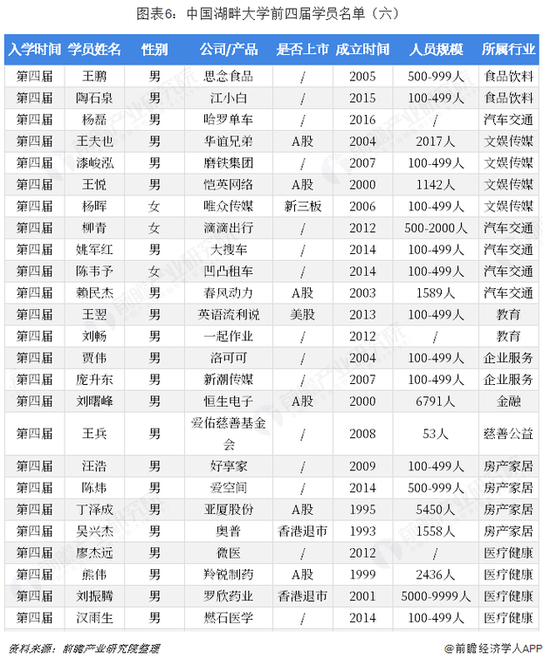 图表6：中国湖畔大学前四届学员名单（六）

| 入学时间 | 学员姓名 | 性别 | 公司/产品 | 是否上市 | 成立时间 | 人员规模 | 所属行业 |
|---|---|---|---|---|---|---|---|
| 第四届 | 王鹏 | 男 | 思念食品 | / | 2005 | 500-999人 | 食品饮料 |
| 第四届 | 陶石泉 | 男 | 江小白 | / | 2015 | 100-499人 | 食品饮料 |
| 第四届 | 杨磊 | 男 | 哈罗单车 | / | 2016 | / | 汽车交通 |
| 第四届 | 王夫也 | 男 | 华谊兄弟 | A股 | 2004 | 2017人 | 文娱传媒 |
| 第四届 | 漆峻泓 | 男 | 磨铁集团 | / | 2007 | 100-499人 | 文娱传媒 |
| 第四届 | 王悦 | 男 | 恺英网络 | A股 | 2000 | 1142人 | 文娱传媒 |
| 第四届 | 杨晖 | 女 | 唯众传媒 | 新三板 | 2006 | 100-499人 | 文娱传媒 |
| 第四届 | 柳青 | 女 | 滴滴出行 | / | 2012 | 500-2000人 | 汽车交通 |
| 第四届 | 姚军红 | 男 | 大搜车 | / | 2014 | 100-499人 | 汽车交通 |
| 第四届 | 陈韦予 | 女 | 凹凸租车 | / | 2014 | 100-499人 | 汽车交通 |
| 第四届 | 赖民杰 | 男 | 春风动力 | A股 | 2003 | 1589人 | 汽车交通 |
| 第四届 | 王翌 | 男 | 英语流利说 | 美股 | 2013 | 100-499人 | 教育 |
| 第四届 | 刘畅 | 男 | 一起作业 | / | 2012 | / | 教育 |
| 第四届 | 贾伟 | 男 | 洛可可 | / | 2004 | 100-499人 | 企业服务 |
| 第四届 | 庞升东 | 男 | 新潮传媒 | / | 2007 | 100-499人 | 企业服务 |
| 第四届 | 刘曙峰 | 男 | 恒生电子 | A股 | 2000 | 6791人 | 金融 |
| 第四届 | 王兵 | 男 | 爱佑慈善基金会 | / | 2008 | 53人 | 慈善公益 |
| 第四届 | 汪浩 | 男 | 好享家 | / | 2009 | 100-499人 | 房产家居 |
| 第四届 | 陈炜 | 男 | 爱空间 | / | 2014 | 500-999人 | 房产家居 |
| 第四届 | 丁泽成 | 男 | 亚厦股份 | A股 | 1995 | 5450人 | 房产家居 |
| 第四届 | 吴兴杰 | 男 | 奥普 | 香港退市 | 1993 | 1558人 | 房产家居 |
| 第四届 | 廖杰远 | 男 | 微医 | / | 2012 | / | 医疗健康 |
| 第四届 | 熊伟 | 男 | 羚锐制药 | A股 | 1999 | 2436人 | 医疗健康 |
| 第四届 | 刘振腾 | 男 | 罗欣药业 | 香港退市 | 2001 | 5000-9999人 | 医疗健康 |
| 第四届 | 汉雨生 | 男 | 燃石医学 | / | 2014 | 100-499人 | 医疗健康 |

资料来源：前瞻产业研究院整理

@前瞻经济学人APP